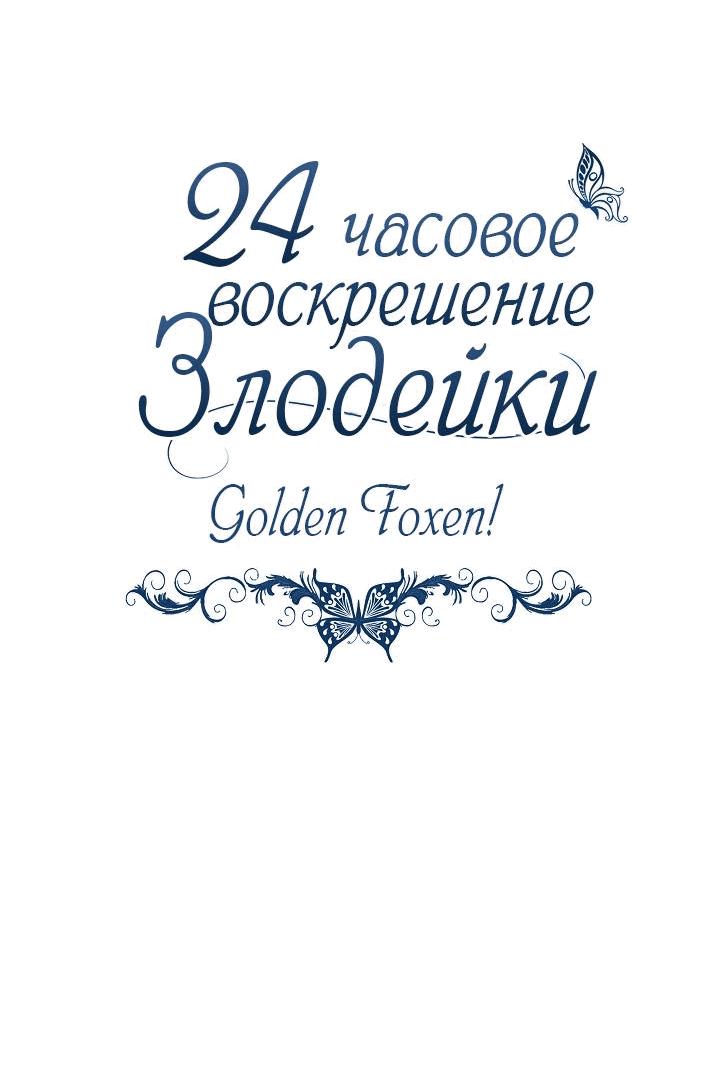 24 часовое воскрешение Злодейки

Golden Foxen!